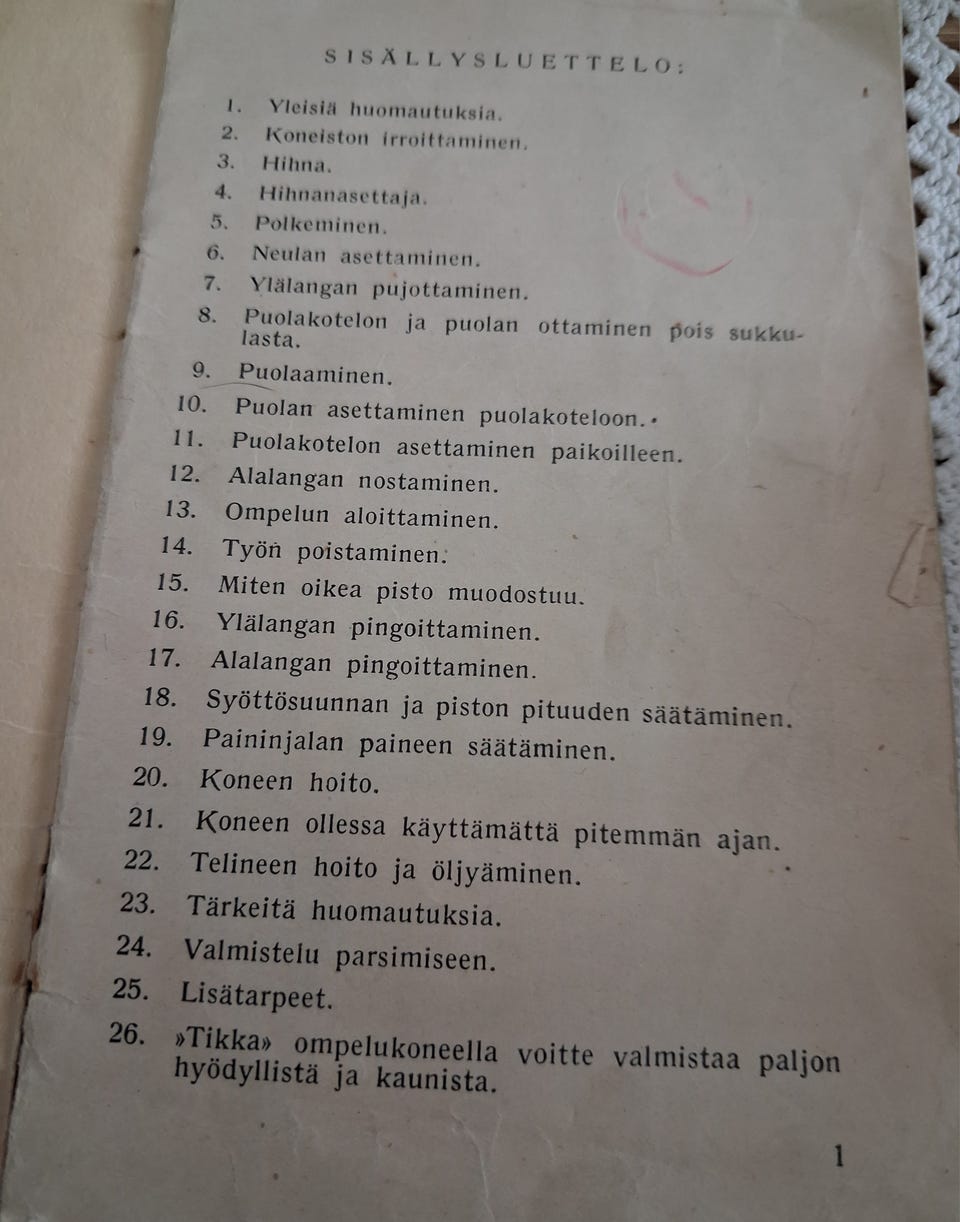 SISÄLLYSLUETTELO:

1. Yleisiä huomautuksia.
2. Koneiston irroittaminen.
3. Hihna.
4. Hihnanasettaja.
5. Polkeminen.
6. Neulan asettaminen.
7. Ylälangan pujottaminen.
8. Puolakotelon ja puolan ottaminen pois sukkulasta.
9. Puolaaminen.
10. Puolan asettaminen puolakoteloon.
11. Puolakotelon asettaminen paikoilleen.
12. Alalangan nostaminen.
13. Ompelun aloittaminen.
14. Työn poistaminen.
15. Miten oikea pisto muodostuu.
16. Ylälangan pingoittaminen.
17. Alalangan pingoittaminen.
18. Syöttösuunnan ja piston pituuden säätäminen.
19. Paininjalan paineen säätäminen.
20. Koneen hoito.
21. Koneen ollessa käyttämättä pitemmän ajan.
22. Telineen hoito ja öljyäminen.
23. Tärkeitä huomautuksia.
24. Valmistelu parsimiseen.
25. Lisätarpeet.
26. »Tikka» ompelukoneella voitte valmistaa paljon hyödyllistä ja kaunista.

1